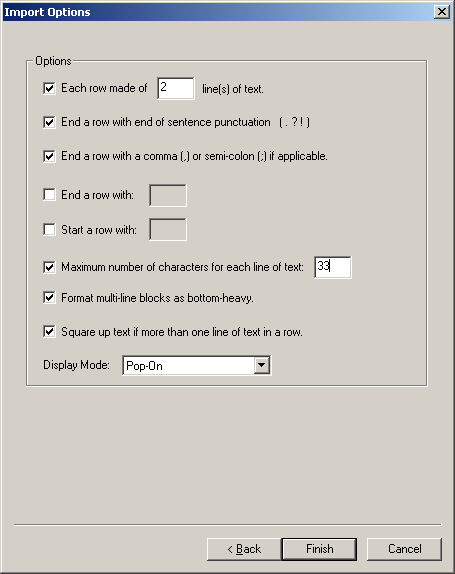 Import Options

Options

Each row made of 2 line(s) of text.

End a row with end of sentence punctuation ( . ? ! )

End a row with a comma (,) or semi-colon (;) if applicable.

End a row with:

Start a row with:

Maximum number of characters for each line of text: 33

Format multi-line blocks as bottom-heavy.

Square up text if more than one line of text in a row.

Display Mode: Pop-On

< Back Finish Cancel